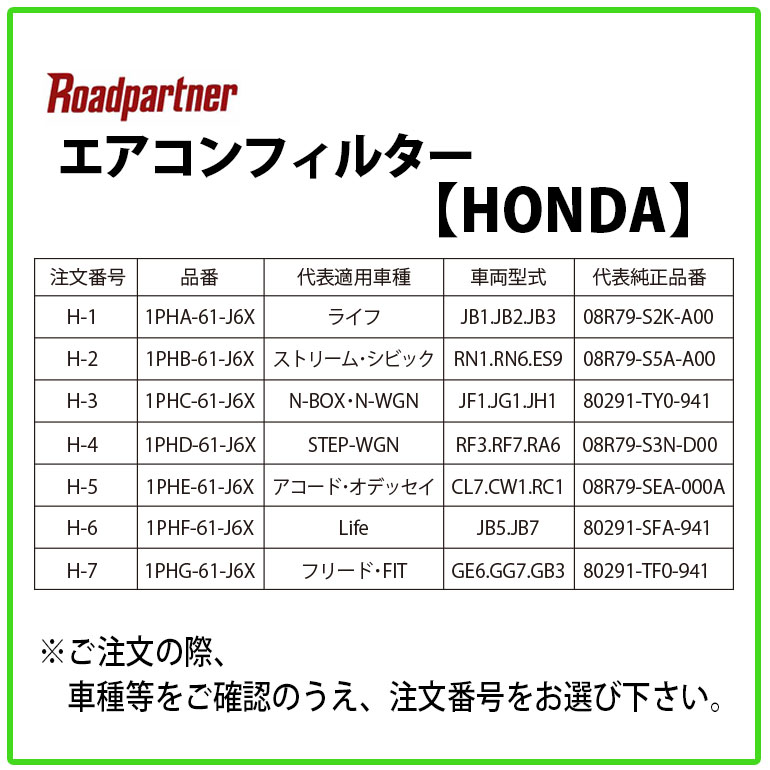 Roadpartner
エアコンフィルター
【HONDA】

| 注文番号 | 品番 | 代表適用車種 | 車両型式 | 代表純正品番 |
|---|---|---|---|---|
| H-1 | 1PHA-61-J6X | ライフ | JB1.JB2.JB3 | 08R79-S2K-A00 |
| H-2 | 1PHB-61-J6X | ストリーム･シビック | RN1.RN6.ES9 | 08R79-S5A-A00 |
| H-3 | 1PHC-61-J6X | N-BOX･N-WGN | JF1.JG1.JH1 | 80291-TY0-941 |
| H-4 | 1PHD-61-J6X | STEP-WGN | RF3.RF7.RA6 | 08R79-S3N-D00 |
| H-5 | 1PHE-61-J6X | アコード･オデッセイ | CL7.CW1.RC1 | 08R79-SEA-000A |
| H-6 | 1PHF-61-J6X | Life | JB5.JB7 | 80291-SFA-941 |
| H-7 | 1PHG-61-J6X | フリード･FIT | GE6.GG7.GB3 | 80291-TF0-941 |

※ご注文の際、
車種等をご確認のうえ、注文番号をお選び下さい。